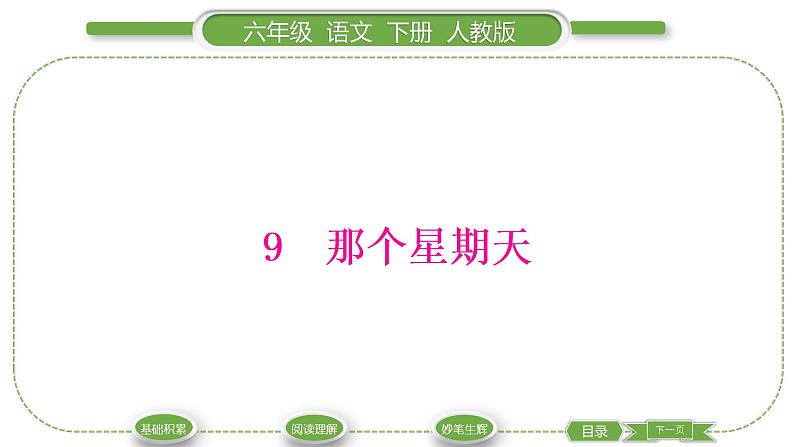 六年级 语文 下册 人教版

9 那个星期天

基础积累 阅读理解 妙笔生辉 目录 下一页